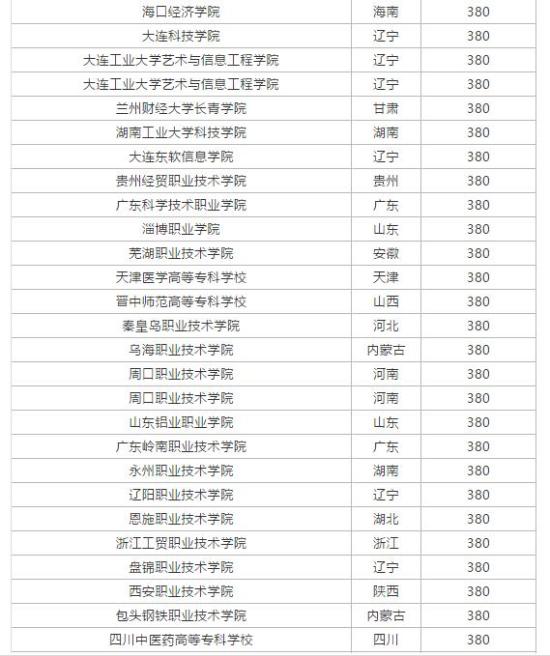 | 海口经济学院 | 海南 | 380 |
|---|---|---|
| 大连科技学院 | 辽宁 | 380 |
| 大连工业大学艺术与信息工程学院 | 辽宁 | 380 |
| 大连工业大学艺术与信息工程学院 | 辽宁 | 380 |
| 兰州财经大学长青学院 | 甘肃 | 380 |
| 湖南工业大学科技学院 | 湖南 | 380 |
| 大连东软信息学院 | 辽宁 | 380 |
| 贵州经贸职业技术学院 | 贵州 | 380 |
| 广东科学技术职业学院 | 广东 | 380 |
| 淄博职业学院 | 山东 | 380 |
| 芜湖职业技术学院 | 安徽 | 380 |
| 天津医学高等专科学校 | 天津 | 380 |
| 晋中师范高等专科学校 | 山西 | 380 |
| 秦皇岛职业技术学院 | 河北 | 380 |
| 乌海职业技术学院 | 内蒙古 | 380 |
| 周口职业技术学院 | 河南 | 380 |
| 周口职业技术学院 | 河南 | 380 |
| 山东铝业职业学院 | 山东 | 380 |
| 广东岭南职业技术学院 | 广东 | 380 |
| 永州职业技术学院 | 湖南 | 380 |
| 辽阳职业技术学院 | 辽宁 | 380 |
| 恩施职业技术学院 | 湖北 | 380 |
| 浙江工贸职业技术学院 | 浙江 | 380 |
| 盘锦职业技术学院 | 辽宁 | 380 |
| 西安职业技术学院 | 陕西 | 380 |
| 包头钢铁职业技术学院 | 内蒙古 | 380 |
| 四川中医药高等专科学校 | 四川 | 380 |